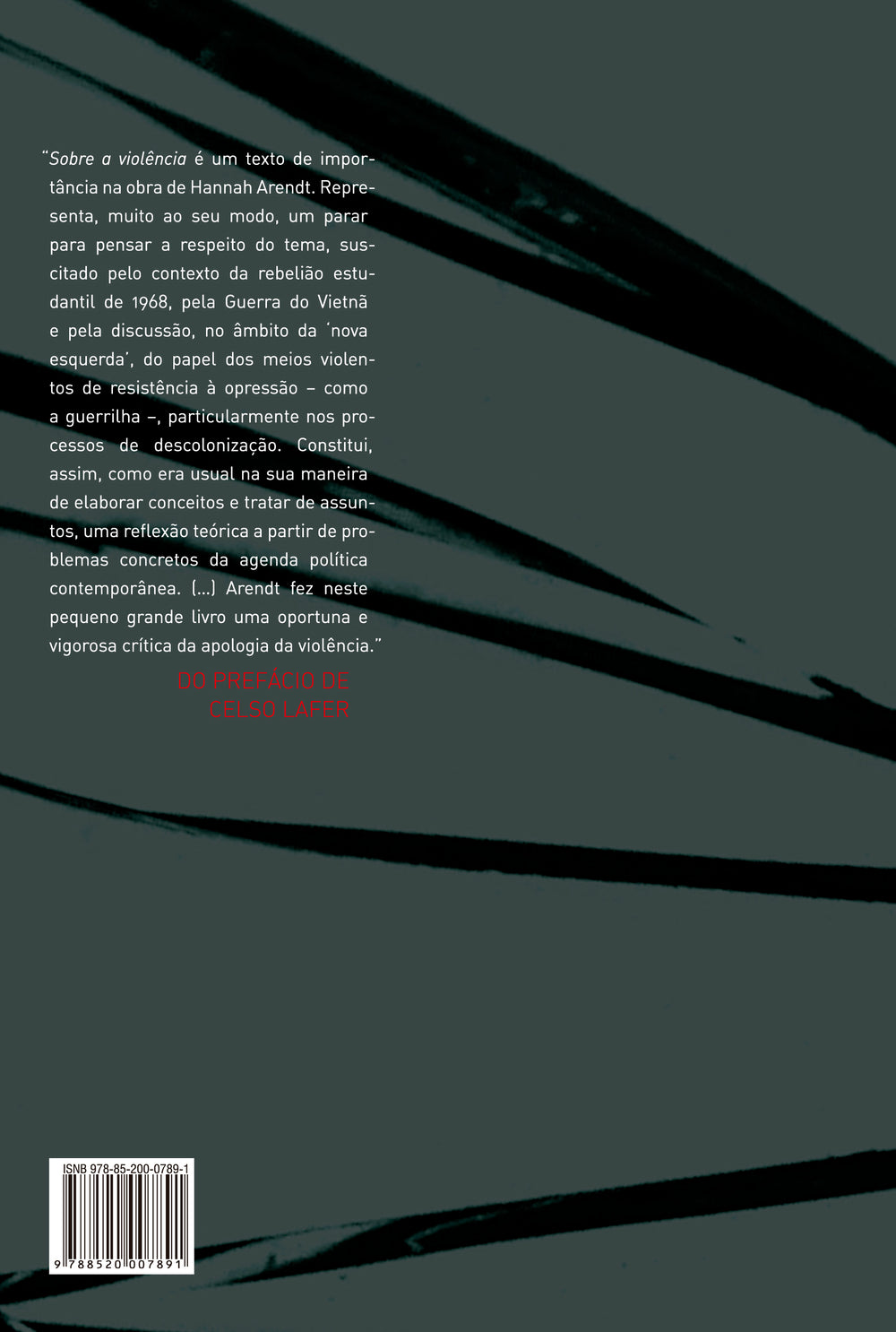 "Sobre a violência é um texto de importância na obra de Hannah Arendt. Representa, muito ao seu modo, um parar para pensar a respeito do tema, suscitado pelo contexto da rebelião estudantil de 1968, pela Guerra do Vietnã e pela discussão, no âmbito da 'nova esquerda', do papel dos meios violentos de resistência à opressão – como a guerrilha –, particularmente nos processos de descolonização. Constitui, assim, como era usual na sua maneira de elaborar conceitos e tratar de assuntos, uma reflexão teórica a partir de problemas concretos da agenda política contemporânea. (...) Arendt fez neste pequeno grande livro uma oportuna e vigorosa crítica da apologia da violência."

DO PREFÁCIO DE
CELSO LAFER

ISNB 978-85-200-0789-1

9 788520 007891